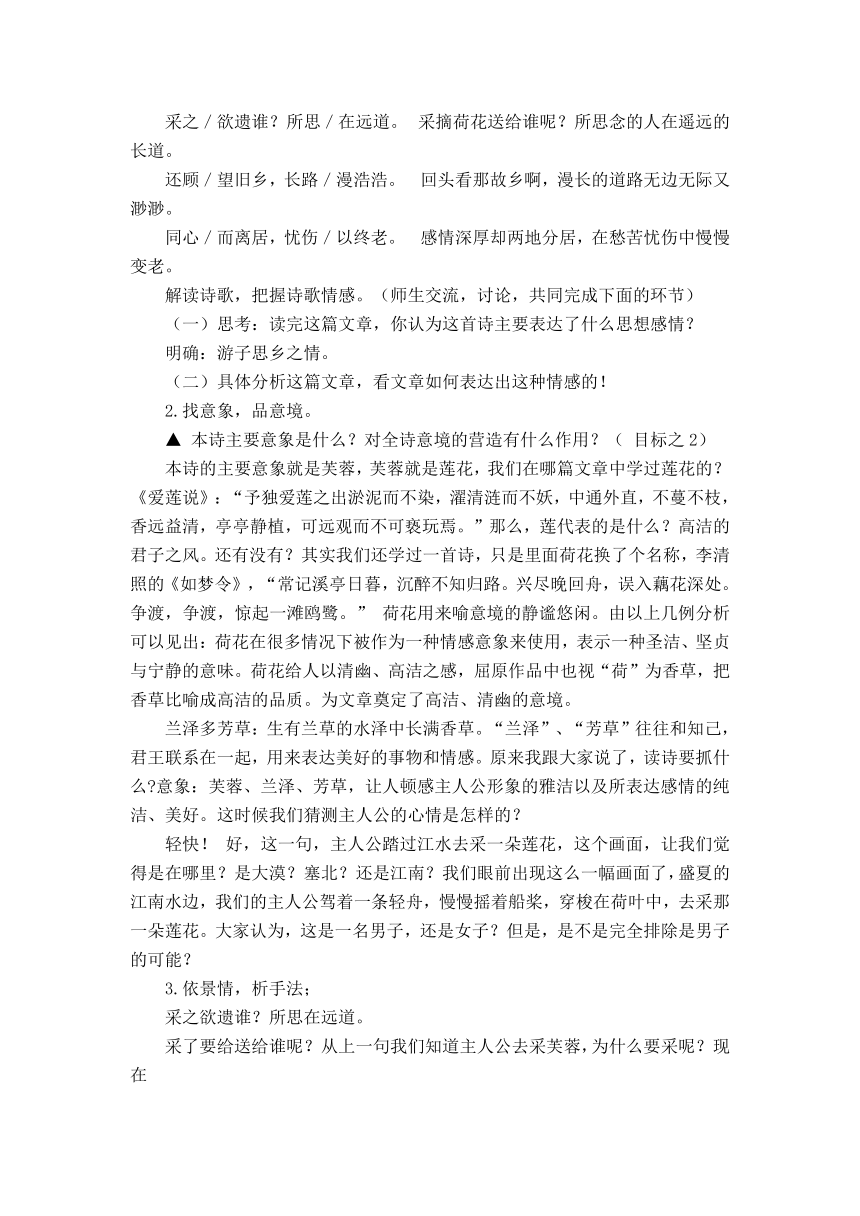 采之 / 欲遗谁？所思 / 在远道。　采摘荷花送给谁呢？所思念的人在遥远的长道。

还顾 / 望旧乡，长路 / 漫浩浩。　回头看那故乡啊，漫长的道路无边无际又渺渺。

同心 / 而离居，忧伤 / 以终老。　感情深厚却两地分居，在愁苦忧伤中慢慢变老。

解读诗歌，把握诗歌情感。（师生交流，讨论，共同完成下面的环节）

（一）思考：读完这篇文章，你认为这首诗主要表达了什么思想感情？

明确：游子思乡之情。

（二）具体分析这篇文章，看文章如何表达出这种情感的！

2.找意象，品意境。

▲ 本诗主要意象是什么？对全诗意境的营造有什么作用？（ 目标之 2）

本诗的主要意象就是芙蓉，芙蓉就是莲花，我们在哪篇文章中学过莲花的？《爱莲说》：“予独爱莲之出淤泥而不染，濯清涟而不妖，中通外直，不蔓不枝，香远益清，亭亭静植，可远观而不可亵玩焉。”那么，莲代表的是什么？高洁的君子之风。还有没有？其实我们还学过一首诗，只是里面荷花换了个名称，李清照的《如梦令》，“常记溪亭日暮，沉醉不知归路。兴尽晚回舟，误入藕花深处。争渡，争渡，惊起一滩鸥鹭。” 荷花用来喻意境的静谧悠闲。由以上几例分析可以见出：荷花在很多情况下被作为一种情感意象来使用，表示一种圣洁、坚贞与宁静的意味。荷花给人以清幽、高洁之感，屈原作品中也视“荷”为香草，把香草比喻成高洁的品质。为文章奠定了高洁、清幽的意境。

兰泽多芳草：生有兰草的水泽中长满香草。“兰泽”、“芳草”往往和知己，君王联系在一起，用来表达美好的事物和情感。原来我跟大家说了，读诗要抓什么?意象：芙蓉、兰泽、芳草，让人顿感主人公形象的雅洁以及所表达感情的纯洁、美好。这时候我们猜测主人公的心情是怎样的？

轻快！ 好，这一句，主人公踏过江水去采一朵莲花，这个画面，让我们觉得是在哪里？是大漠？塞北？还是江南？我们眼前出现这么一幅画面了，盛夏的江南水边，我们的主人公驾着一条轻舟，慢慢摇着船桨，穿梭在荷叶中，去采那一朵莲花。大家认为，这是一名男子，还是女子？但是，是不是完全排除是男子的可能？

3.依景情，析手法;

采之欲遗谁？所思在远道。

采了要给送给谁呢？从上一句我们知道主人公去采芙蓉，为什么要采呢？现在